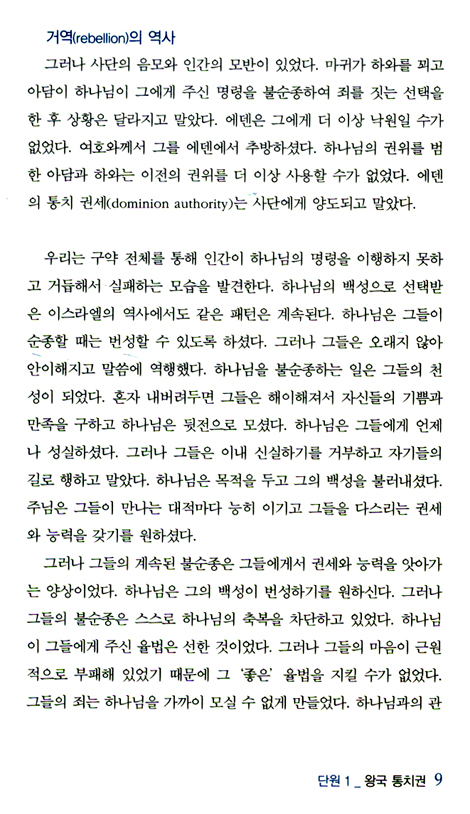 거역(rebellion)의 역사

그러나 사단의 음모와 인간의 모반이 있었다. 마귀가 하와를 꾀고 아담이 하나님이 그에게 주신 명령을 불순종하여 죄를 짓는 선택을 한 후 상황은 달라지고 말았다. 에덴은 그에게 더 이상 낙원일 수가 없었다. 여호와께서 그를 에덴에서 추방하셨다. 하나님의 권위를 범한 아담과 하와는 이전의 권위를 더 이상 사용할 수가 없었다. 에덴의 통치 권세(dominion authority)는 사단에게 양도되고 말았다.

우리는 구약 전체를 통해 인간이 하나님의 명령을 이행하지 못하고 거듭해서 실패하는 모습을 발견한다. 하나님의 백성으로 선택받은 이스라엘의 역사에서도 같은 패턴은 계속된다. 하나님은 그들이 순종할 때는 번성할 수 있도록 하셨다. 그러나 그들은 오래지 않아 안이해지고 말씀에 역행했다. 하나님을 불순종하는 일은 그들의 천성이 되었다. 혼자 내버려두면 그들은 해이해져서 자신들의 기쁨과 만족을 구하고 하나님은 뒷전으로 모셨다. 하나님은 그들에게 언제나 성실하셨다. 그러나 그들은 이내 신실하기를 거부하고 자기들의 길로 행하고 말았다. 하나님은 목적을 두고 그의 백성을 불러내셨다. 주님은 그들이 만나는 대적마다 능히 이기고 그들을 다스리는 권세와 능력을 갖기를 원하셨다.

그러나 그들의 계속된 불순종은 그들에게서 권세와 능력을 앗아가는 양상이었다. 하나님은 그의 백성이 번성하기를 원하신다. 그러나 그들의 불순종은 스스로 하나님의 축복을 차단하고 있었다. 하나님이 그들에게 주신 율법은 선한 것이었다. 그러나 그들의 마음이 근원적으로 부패해 있었기 때문에 그 '좋은' 율법을 지킬 수가 없었다. 그들의 죄는 하나님을 가까이 모실 수 없게 만들었다. 하나님과의 관

단원 1 _ 왕국 통치권 9